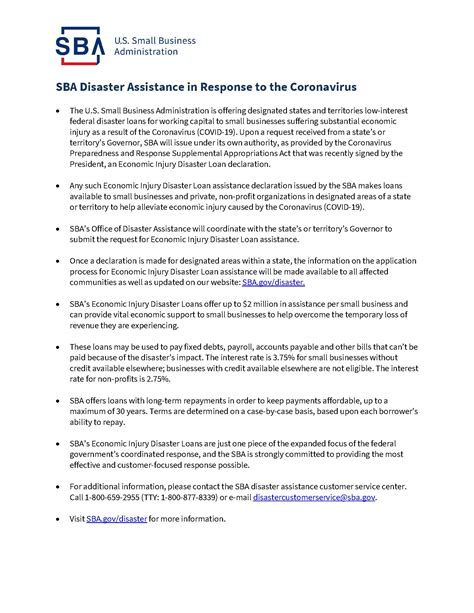 SBA U.S. Small Business Administration

SBA Disaster Assistance in Response to the Coronavirus

• The U.S. Small Business Administration is offering designated states and territories low-interest federal disaster loans for working capital to small businesses suffering substantial economic injury as a result of the Coronavirus (COVID-19). Upon a request received from a state's or territory's Governor, SBA will issue under its own authority, as provided by the Coronavirus Preparedness and Response Supplemental Appropriations Act that was recently signed by the President, an Economic Injury Disaster Loan declaration.

• Any such Economic Injury Disaster Loan assistance declaration issued by the SBA makes loans available to small businesses and private, non-profit organizations in designated areas of a state or territory to help alleviate economic injury caused by the Coronavirus (COVID-19).

• SBA's Office of Disaster Assistance will coordinate with the state's or territory's Governor to submit the request for Economic Injury Disaster Loan assistance.

• Once a declaration is made for designated areas within a state, the information on the application process for Economic Injury Disaster Loan assistance will be made available to all affected communities as well as updated on our website: SBA.gov/disaster.

• SBA's Economic Injury Disaster Loans offer up to $2 million in assistance per small business and can provide vital economic support to small businesses to help overcome the temporary loss of revenue they are experiencing.

• These loans may be used to pay fixed debts, payroll, accounts payable and other bills that can't be paid because of the disaster's impact. The interest rate is 3.75% for small businesses without credit available elsewhere; businesses with credit available elsewhere are not eligible. The interest rate for non-profits is 2.75%.

• SBA offers loans with long-term repayments in order to keep payments affordable, up to a maximum of 30 years. Terms are determined on a case-by-case basis, based upon each borrower's ability to repay.

• SBA's Economic Injury Disaster Loans are just one piece of the expanded focus of the federal government's coordinated response, and the SBA is strongly committed to providing the most effective and customer-focused response possible.

• For additional information, please contact the SBA disaster assistance customer service center. Call 1-800-659-2955 (TTY: 1-800-877-8339) or e-mail disastercustomerservice@sba.gov.

• Visit SBA.gov/disaster for more information.